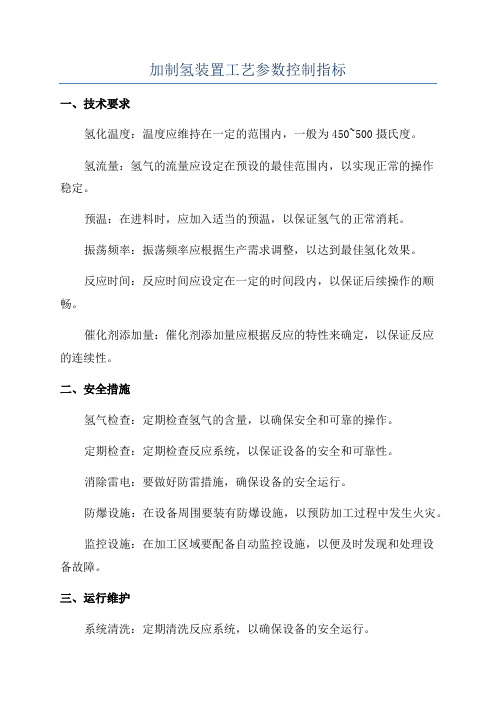 加制氢装置工艺参数控制指标

一、技术要求

氢化温度：温度应维持在一定的范围内，一般为450~500摄氏度。

氢流量：氢气的流量应设定在预设的最佳范围内，以实现正常的操作稳定。

预温：在进料时，应加入适当的预温，以保证氢气的正常消耗。

振荡频率：振荡频率应根据生产需求调整，以达到最佳氢化效果。

反应时间：反应时间应设定在一定的时间段内，以保证后续操作的顺畅。

催化剂添加量：催化剂添加量应根据反应的特性来确定，以保证反应的连续性。

二、安全措施

氢气检查：定期检查氢气的含量，以确保安全和可靠的操作。

定期检查：定期检查反应系统，以保证设备的安全和可靠性。

消除雷电：要做好防雷措施，确保设备的安全运行。

防爆设施：在设备周围要装有防爆设施，以预防加工过程中发生火灾。

监控设施：在加工区域要配备自动监控设施，以便及时发现和处理设备故障。

三、运行维护

系统清洗：定期清洗反应系统，以确保设备的安全运行。